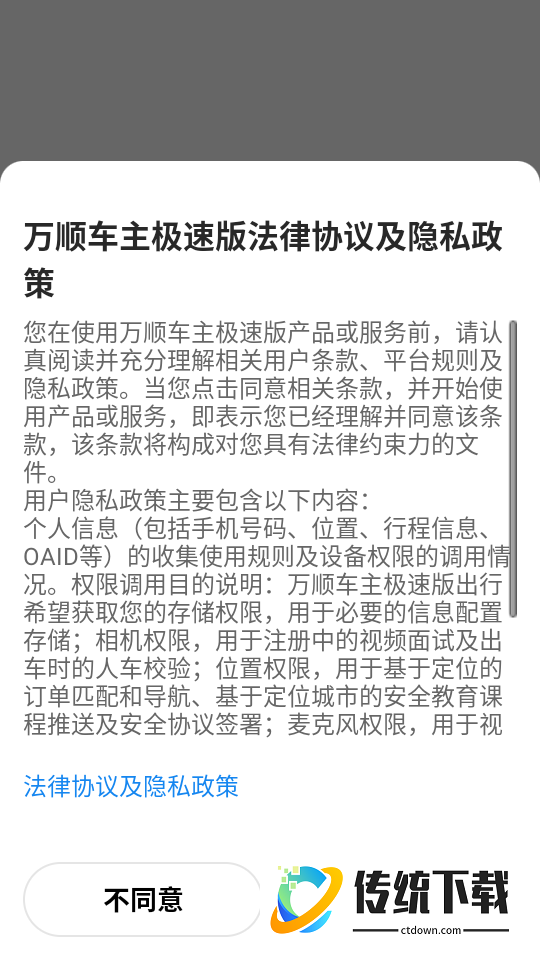 万顺车主极速版法律协议及隐私政策

您在使用万顺车主极速版产品或服务前，请认真阅读并充分理解相关用户条款、平台规则及隐私政策。当您点击同意相关条款，并开始使用产品或服务，即表示您已经理解并同意该条款，该条款将构成对您具有法律约束力的文件。
用户隐私政策主要包含以下内容：
个人信息（包括手机号码、位置、行程信息、OAID等）的收集使用规则及设备权限的调用情况。权限调用目的说明：万顺车主极速版出行希望获取您的存储权限，用于必要的信息配置存储；相机权限，用于注册中的视频面试及出车时的人车校验；位置权限，用于基于定位的订单匹配和导航、基于定位城市的安全教育课程推送及安全协议签署；麦克风权限，用于视

法律协议及隐私政策

不同意

传统下载
ctdown.com